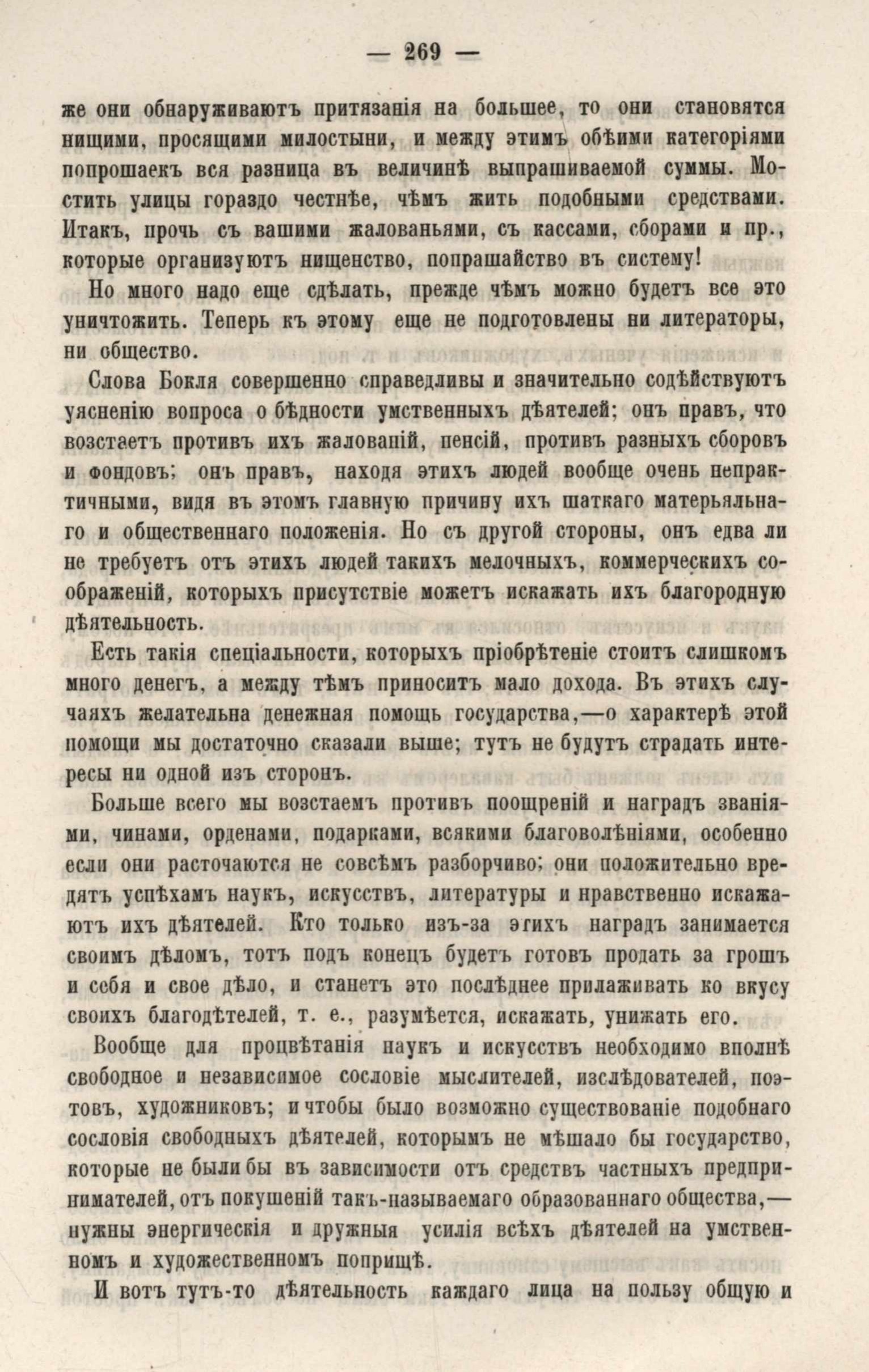 — 269 —

же они обнаруживаютъ притязанія на большее, то они становятся нищими, просящими милостыни, и между этимъ обѣими категоріями попрошаекъ вся разница въ величинѣ выпрашиваемой суммы. Мостить улицы гораздо честнѣе, чѣмъ жить подобными средствами. Итакъ, прочь съ вашими жалованьями, съ кассами, сборами и пр., которые организуютъ нищенство, попрашайство въ систему!

Но много надо еще сдѣлать, прежде чѣмъ можно будетъ все это уничтожить. Теперь къ этому еще не подготовлены ни литераторы, ни общество.

Слова Бокля совершенно справедливы и значительно содѣйствуютъ уясненію вопроса о бѣдности умственныхъ дѣятелей; онъ правъ, что возстаетъ противъ ихъ жалованій, пенсій, противъ разныхъ сборовъ и фондовъ; онъ правъ, находя этихъ людей вообще очень непрактичными, видя въ этомъ главную причину ихъ шаткаго матерьяльнаго и общественнаго положенія. Но съ другой стороны, онъ едва ли не требуетъ отъ этихъ людей такихъ мелочныхъ, коммерческихъ соображеній, которыхъ присутствіе можетъ искажать ихъ благородную дѣятельность.

Есть такія спеціальности, которыхъ пріобрѣтеніе стоитъ слишкомъ много денегъ, а между тѣмъ приноситъ мало дохода. Въ этихъ случаяхъ желательна денежная помощь государства,—о характерѣ этой помощи мы достаточно сказали выше; тутъ не будутъ страдать интересы ни одной изъ сторонъ.

Больше всего мы возстаемъ противъ поощреній и наградъ званіями, чинами, орденами, подарками, всякими благоволѣніями, особенно если они расточаются не совсѣмъ разборчиво; они положительно вредятъ успѣхамъ наукъ, искусствъ, литературы и нравственно искажаютъ ихъ дѣятелей. Кто только изъ-за этихъ наградъ занимается своимъ дѣломъ, тотъ подъ конецъ будетъ готовъ продать за грошъ и себя и свое дѣло, и станетъ это послѣднее прилаживать ко вкусу своихъ благодѣтелей, т. е., разумѣется, искажать, унижать его.

Вообще для процвѣтанія наукъ и искусствъ необходимо вполнѣ свободное и независимое сословіе мыслителей, изслѣдователей, поэтовъ, художниковъ; и чтобы было возможно существованіе подобнаго сословія свободныхъ дѣятелей, которымъ не мѣшало бы государство, которые не были бы въ зависимости отъ средствъ частныхъ предпринимателей, отъ покушеній такъ-называемаго образованнаго общества,— нужны энергическія и дружныя усилія всѣхъ дѣятелей на умственномъ и художественномъ поприщѣ.

И вотъ тутъ-то дѣятельность каждаго лица на пользу общую и